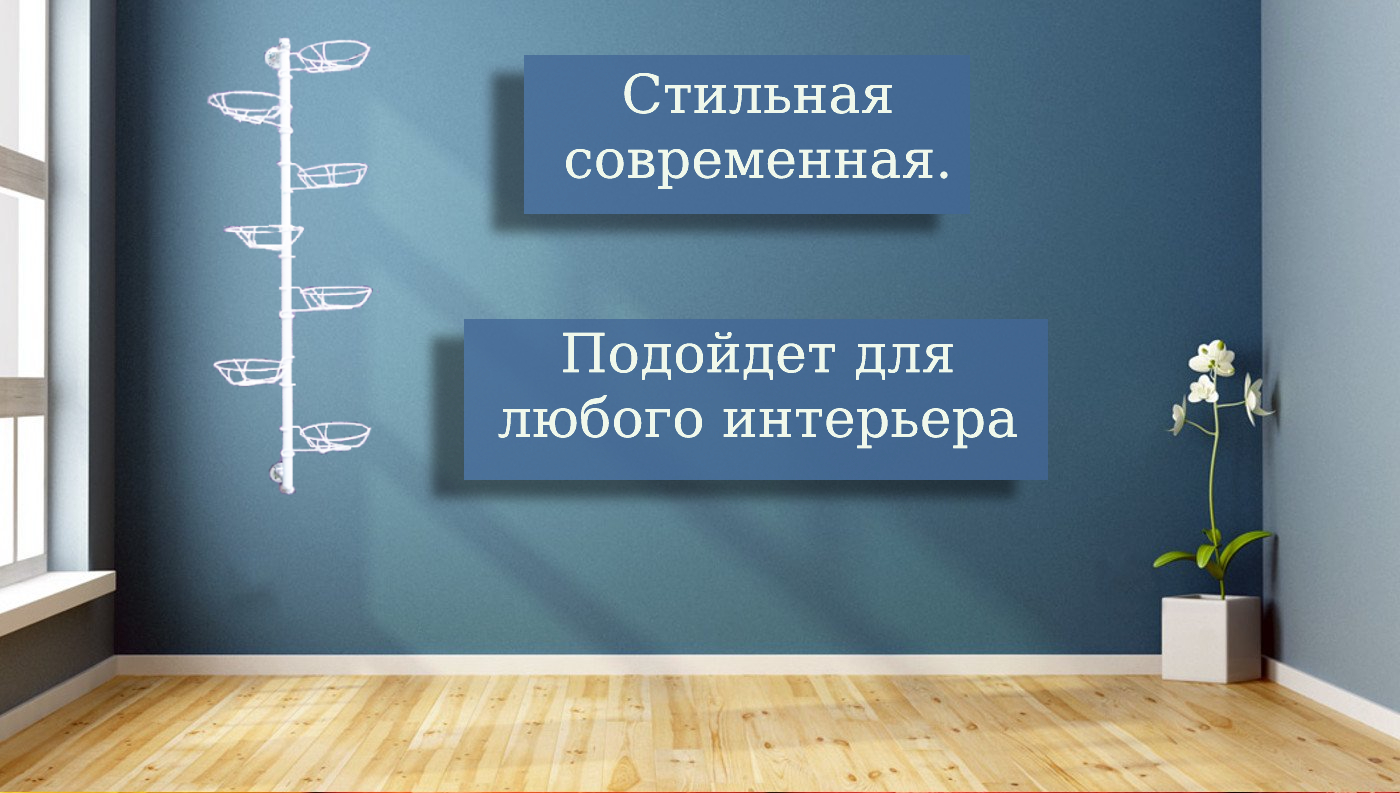 Стильная современная.

Подойдет для любого интерьера